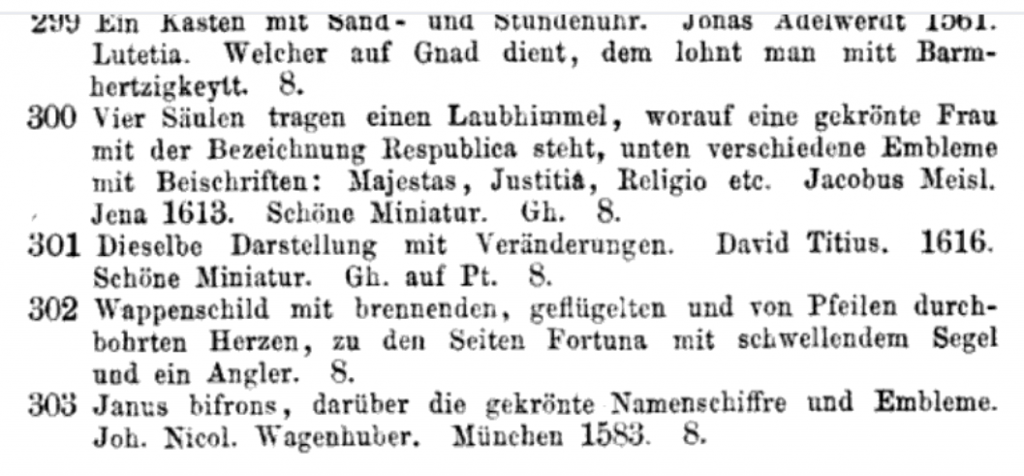 299 Ein Kasten mit Sand- und Stundenuhr. Jonas Adelwerdt 1561. Lutetia. Welcher auf Gnad dient, dem lohnt man mitt Barmhertzigkeytt. 8.

300 Vier Säulen tragen einen Laubhimmel, worauf eine gekrönte Frau mit der Bezeichnung Respublica steht, unten verschiedene Embleme mit Beischriften: Majestas, Justitia, Religio etc. Jacobus Meisl. Jena 1613. Schöne Miniatur. Gh. 8.

301 Dieselbe Darstellung mit Veränderungen. David Titius. 1616. Schöne Miniatur. Gh. auf Pt. 8.

302 Wappenschild mit brennenden, geflügelten und von Pfeilen durchbohrten Herzen, zu den Seiten Fortuna mit schwellendem Segel und ein Angler. 8.

303 Janus bifrons, darüber die gekrönte Namenschiffre und Embleme. Joh. Nicol. Wagenhuber. München 1583. 8.